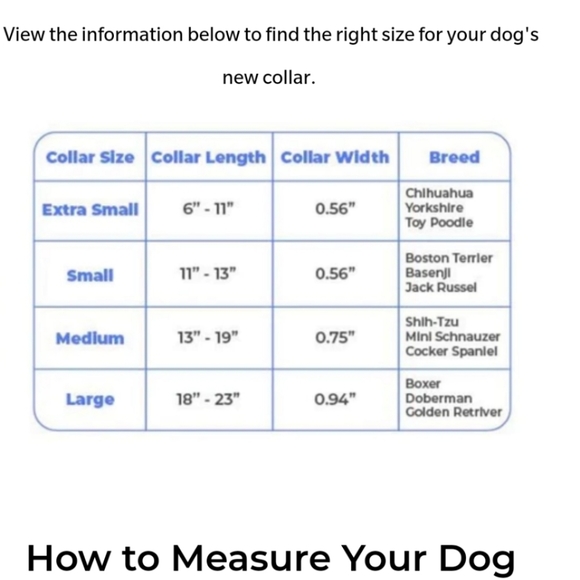 View the information below to find the right size for your dog's new collar.

| Collar Size | Collar Length | Collar Width | Breed |
|---|---|---|---|
| Extra Small | 6" - 11" | 0.56" | Chihuahua Yorkshire Toy Poodle |
| Small | 11" - 13" | 0.56" | Boston Terrier Basenji Jack Russel |
| Medium | 13" - 19" | 0.75" | Shih-Tzu Mini Schnauzer Cocker Spaniel |
| Large | 18" - 23" | 0.94" | Boxer Doberman Golden Retriver |

How to Measure Your Dog